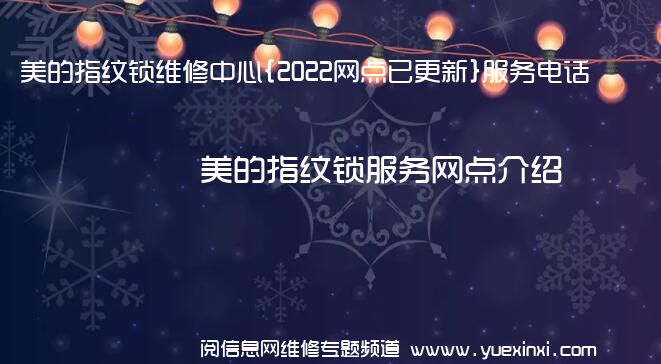 美的指纹锁维修中心{2022网点已更新}服务电话

美的指纹锁服务网点介绍

阅信息网维修专题频道 www.yuexinxi.com